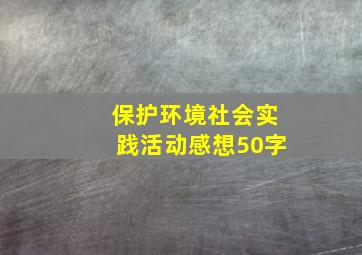 保护环境社会实践活动感想50字